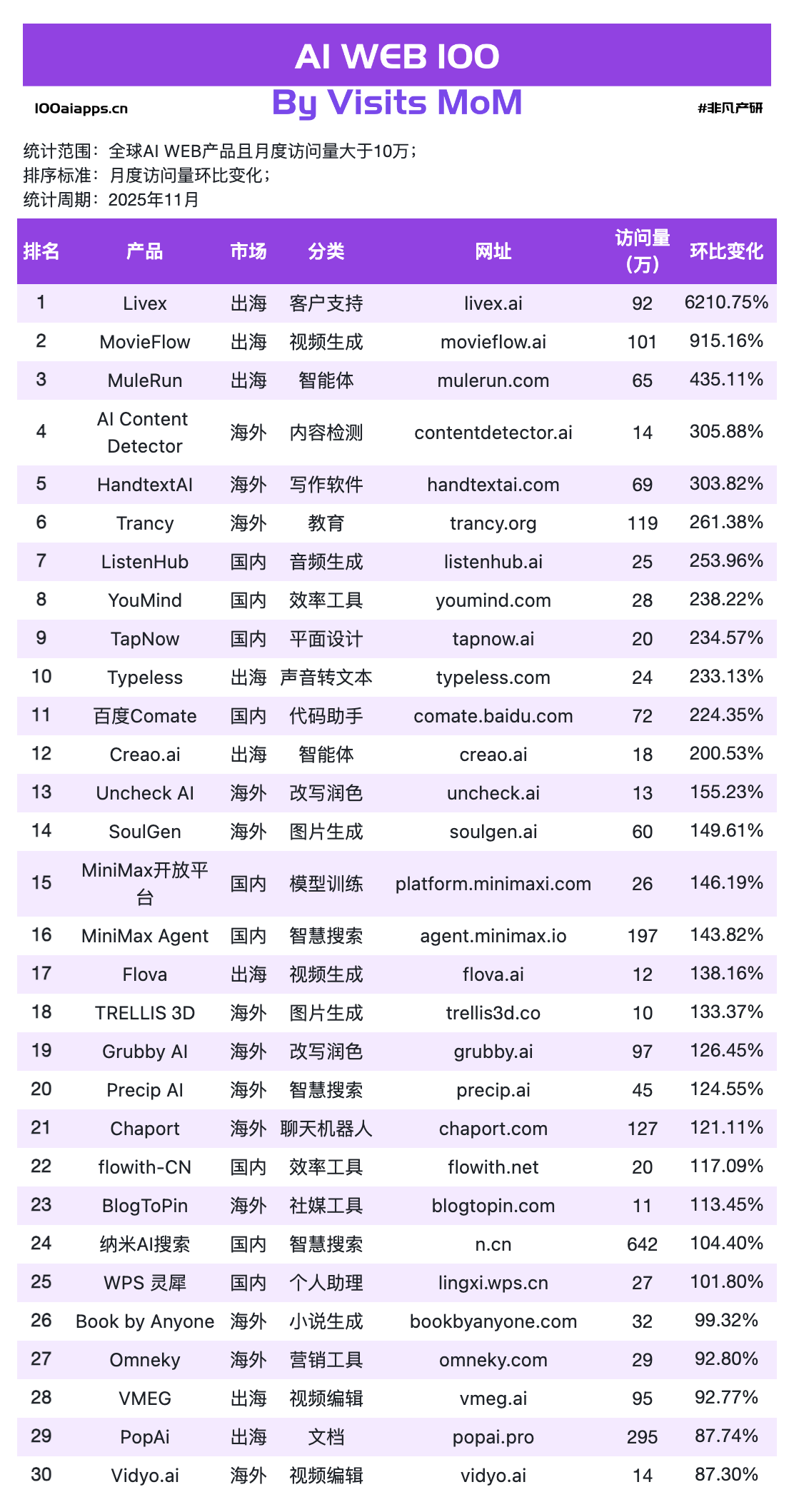 AI WEB 100

100aiapps.cn

By Visits MoM

#非凡产研

统计范围：全球AI WEB产品且月度访问量大于10万；
排序标准：月度访问量环比变化；
统计周期：2025年11月

| 排名 | 产品 | 市场 | 分类 | 网址 | 访问量（万） | 环比变化 |
|---|---|---|---|---|---|---|
| 1 | Livex | 出海 | 客户支持 | livex.ai | 92 | 6210.75% |
| 2 | MovieFlow | 出海 | 视频生成 | movieflow.ai | 101 | 915.16% |
| 3 | MuleRun | 出海 | 智能体 | mulerun.com | 65 | 435.11% |
| 4 | AI Content Detector | 海外 | 内容检测 | contentdetector.ai | 14 | 305.88% |
| 5 | HandtextAI | 海外 | 写作软件 | handtextai.com | 69 | 303.82% |
| 6 | Trancy | 海外 | 教育 | trancy.org | 119 | 261.38% |
| 7 | ListenHub | 国内 | 音频生成 | listenhub.ai | 25 | 253.96% |
| 8 | YouMind | 国内 | 效率工具 | youmind.com | 28 | 238.22% |
| 9 | TapNow | 国内 | 平面设计 | tapnow.ai | 20 | 234.57% |
| 10 | Typeless | 出海 | 声音转文本 | typeless.com | 24 | 233.13% |
| 11 | 百度Comate | 国内 | 代码助手 | comate.baidu.com | 72 | 224.35% |
| 12 | Creao.ai | 出海 | 智能体 | creao.ai | 18 | 200.53% |
| 13 | Uncheck AI | 海外 | 改写润色 | uncheck.ai | 13 | 155.23% |
| 14 | SoulGen | 海外 | 图片生成 | soulgen.ai | 60 | 149.61% |
| 15 | MiniMax开放平台 | 国内 | 模型训练 | platform.minimaxi.com | 26 | 146.19% |
| 16 | MiniMax Agent | 国内 | 智慧搜索 | agent.minimax.io | 197 | 143.82% |
| 17 | Flova | 出海 | 视频生成 | flova.ai | 12 | 138.16% |
| 18 | TRELLIS 3D | 海外 | 图片生成 | trellis3d.co | 10 | 133.37% |
| 19 | Grubby AI | 海外 | 改写润色 | grubby.ai | 97 | 126.45% |
| 20 | Precip AI | 海外 | 智慧搜索 | precip.ai | 45 | 124.55% |
| 21 | Chaport | 海外 | 聊天机器人 | chaport.com | 127 | 121.11% |
| 22 | flowith-CN | 国内 | 效率工具 | flowith.net | 20 | 117.09% |
| 23 | BlogToPin | 海外 | 社媒工具 | blogtopin.com | 11 | 113.45% |
| 24 | 纳米AI搜索 | 国内 | 智慧搜索 | n.cn | 642 | 104.40% |
| 25 | WPS 灵犀 | 国内 | 个人助理 | lingxi.wps.cn | 27 | 101.80% |
| 26 | Book by Anyone | 海外 | 小说生成 | bookbyanyone.com | 32 | 99.32% |
| 27 | Omneky | 海外 | 营销工具 | omneky.com | 29 | 92.80% |
| 28 | VMEG | 出海 | 视频编辑 | vmeg.ai | 95 | 92.77% |
| 29 | PopAi | 出海 | 文档 | popai.pro | 295 | 87.74% |
| 30 | Vidyo.ai | 海外 | 视频编辑 | vidyo.ai | 14 | 87.30% |